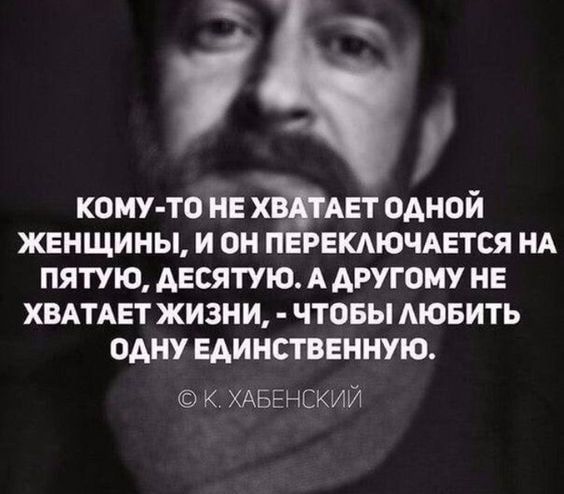 КОМУ-ТО НЕ ХВАТАЕТ ОДНОЙ ЖЕНЩИНЫ, И ОН ПЕРЕКЛЮЧАЕТСЯ НА ПЯТУЮ, ДЕСЯТУЮ. А ДРУГОМУ НЕ ХВАТАЕТ ЖИЗНИ, - ЧТОБЫ ЛЮБИТЬ ОДНУ ЕДИНСТВЕННУЮ.

© К. ХАБЕНСКИЙ